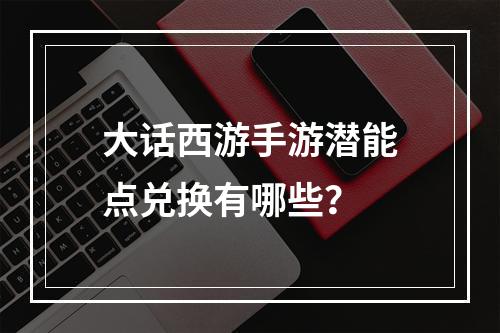 大话西游手游潜能点兑换有哪些？